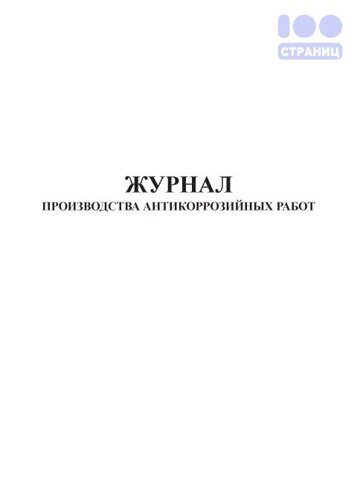 100
СТРАНИЦ

ЖУРНАЛ
ПРОИЗВОДСТВА АНТИКОРРОЗИЙНЫХ РАБОТ